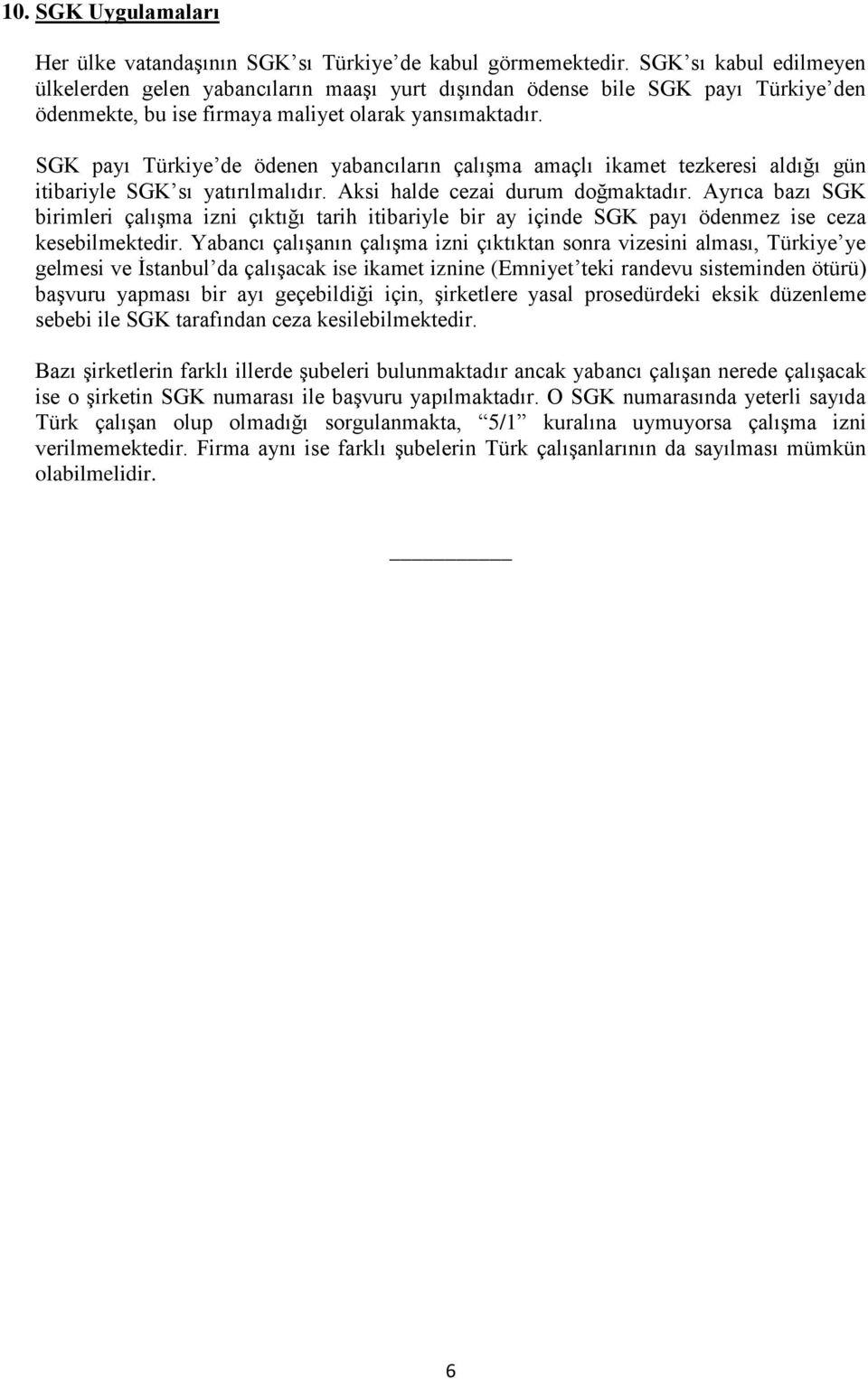 10. SGK Uygulamaları

Her ülke vatandaşının SGK'sı Türkiye'de kabul görmemektedir. SGK'sı kabul edilmeyen ülkelerden gelen yabancıların maaşı yurt dışından ödense bile SGK payı Türkiye'den ödenmekte, bu ise firmaya maliyet olarak yansımaktadır.

SGK payı Türkiye'de ödenen yabancıların çalışma amaçlı ikamet tezkeresi aldığı gün itibariyle SGK'sı yatırılmalıdır. Aksi halde cezai durum doğmaktadır. Ayrıca bazı SGK birimleri çalışma izni çıktığı tarih itibariyle bir ay içinde SGK payı ödenmez ise ceza kesebilmektedir. Yabancı çalışanın çalışma izni çıktıktan sonra vizesini alması, Türkiye'ye gelmesi ve İstanbul'da çalışacak ise ikamet iznine (Emniyet'teki randevu sisteminden ötürü) başvuru yapması bir ayı geçebildiği için, şirketlere yasal prosedürdeki eksik düzenleme sebebi ile SGK tarafından ceza kesilebilmektedir.

Bazı şirketlerin farklı illerde şubeleri bulunmaktadır ancak yabancı çalışan nerede çalışacak ise o şirketin SGK numarası ile başvuru yapılmaktadır. O SGK numarasında yeterli sayıda Türk çalışan olup olmadığı sorgulanmakta, "5/1" kuralına uymuyorsa çalışma izni verilmemektedir. Firma aynı ise farklı şubelerin Türk çalışanlarının da sayılması mümkün olabilmelidir.

6